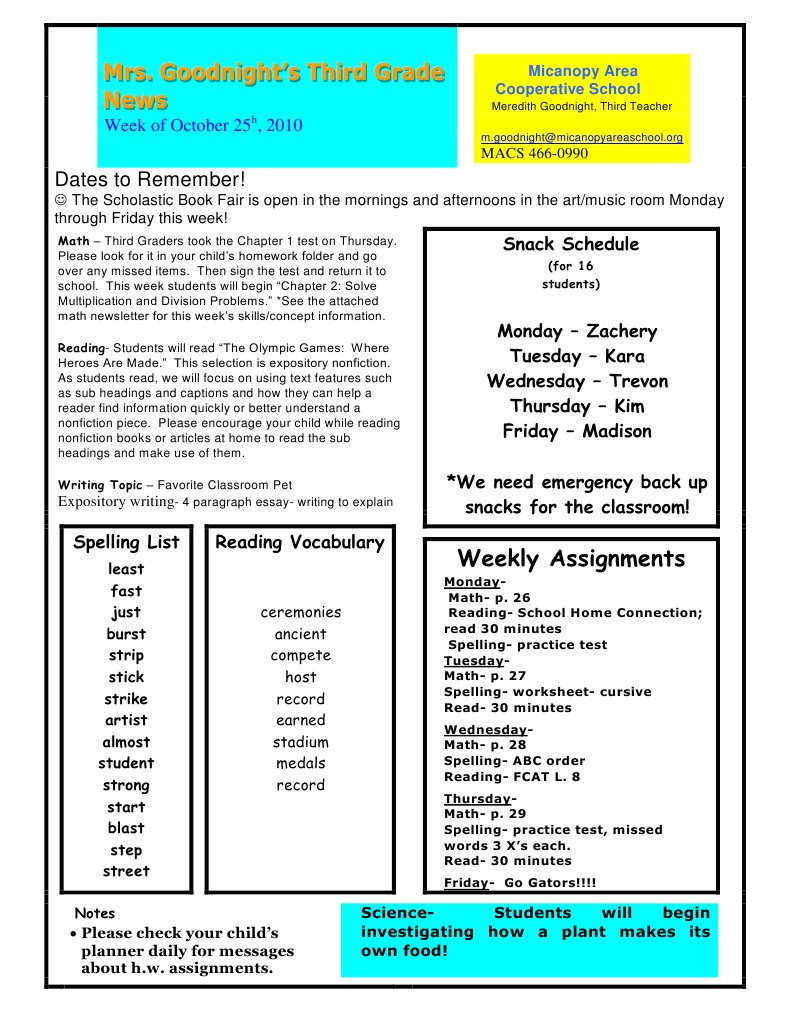 Mrs. Goodnight's Third Grade News
Week of October 25$^{h}$, 2010

Micanopy Area Cooperative School
Meredith Goodnight, Third Teacher
m.goodnight@micanopyareaschool.org
MACS 466-0990

Dates to Remember!
☺ The Scholastic Book Fair is open in the mornings and afternoons in the art/music room Monday through Friday this week!

Math – Third Graders took the Chapter 1 test on Thursday. Please look for it in your child's homework folder and go over any missed items. Then sign the test and return it to school. This week students will begin "Chapter 2: Solve Multiplication and Division Problems." *See the attached math newsletter for this week's skills/concept information.

Reading- Students will read "The Olympic Games: Where Heroes Are Made." This selection is expository nonfiction. As students read, we will focus on using text features such as sub headings and captions and how they can help a reader find information quickly or better understand a nonfiction piece. Please encourage your child while reading nonfiction books or articles at home to read the sub headings and make use of them.

Writing Topic – Favorite Classroom Pet
Expository writing- 4 paragraph essay- writing to explain

Snack Schedule
(for 16 students)

Monday – Zachery
Tuesday – Kara
Wednesday – Trevon
Thursday – Kim
Friday – Madison

*We need emergency back up snacks for the classroom!

Spelling List
least
fast
just
burst
strip
stick
strike
artist
almost
student
strong
start
blast
step
street

Reading Vocabulary
ceremonies
ancient
compete
host
record
earned
stadium
medals
record

Weekly Assignments
Monday-
Math- p. 26
Reading- School Home Connection; read 30 minutes
Spelling- practice test
Tuesday-
Math- p. 27
Spelling- worksheet- cursive
Read- 30 minutes
Wednesday-
Math- p. 28
Spelling- ABC order
Reading- FCAT L. 8
Thursday-
Math- p. 29
Spelling- practice test, missed words 3 X's each.
Read- 30 minutes
Friday- Go Gators!!!!

Notes
• Please check your child's planner daily for messages about h.w. assignments.

Science- Students will begin investigating how a plant makes its own food!